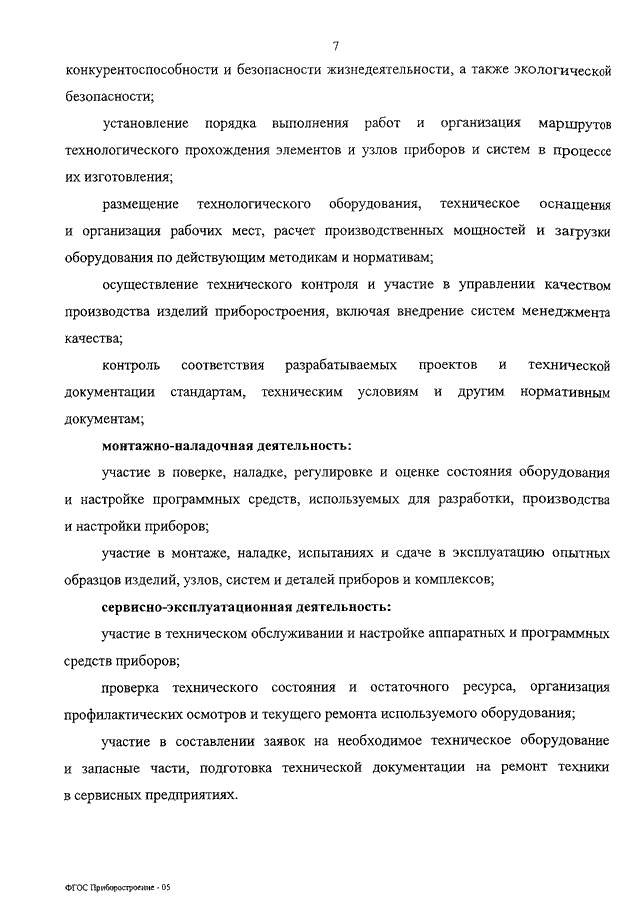 7

конкурентоспособности и безопасности жизнедеятельности, а также экологической безопасности;

установление порядка выполнения работ и организация маршрутов технологического прохождения элементов и узлов приборов и систем в процессе их изготовления;

размещение технологического оборудования, техническое оснащения и организация рабочих мест, расчет производственных мощностей и загрузки оборудования по действующим методикам и нормативам;

осуществление технического контроля и участие в управлении качеством производства изделий приборостроения, включая внедрение систем менеджмента качества;

контроль соответствия разрабатываемых проектов и технической документации стандартам, техническим условиям и другим нормативным документам;

монтажно-наладочная деятельность:

участие в поверке, наладке, регулировке и оценке состояния оборудования и настройке программных средств, используемых для разработки, производства и настройки приборов;

участие в монтаже, наладке, испытаниях и сдаче в эксплуатацию опытных образцов изделий, узлов, систем и деталей приборов и комплексов;

сервисно-эксплуатационная деятельность:

участие в техническом обслуживании и настройке аппаратных и программных средств приборов;

проверка технического состояния и остаточного ресурса, организация профилактических осмотров и текущего ремонта используемого оборудования;

участие в составлении заявок на необходимое техническое оборудование и запасные части, подготовка технической документации на ремонт техники в сервисных предприятиях.

ФГОС Приборостроение - 05